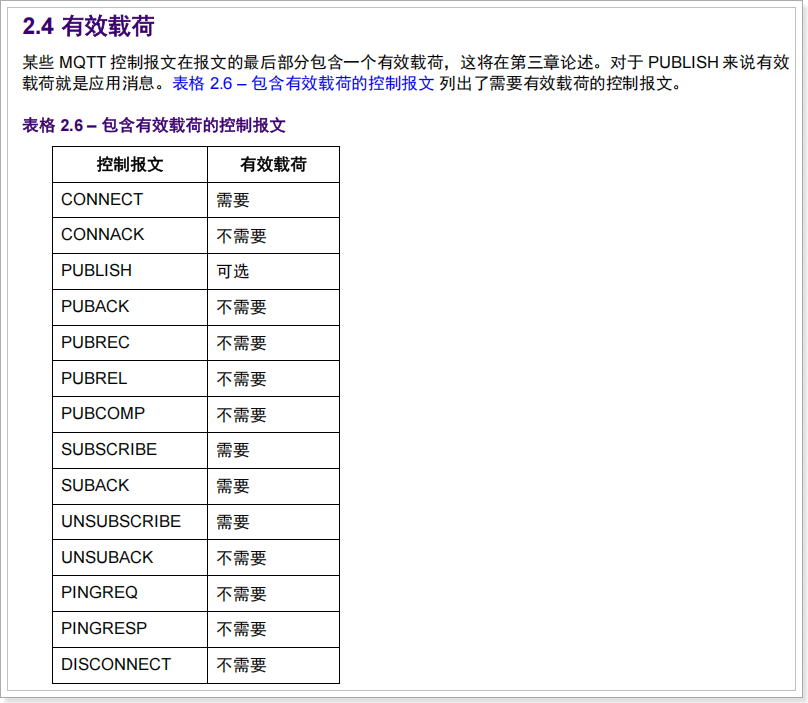 2.4 有效载荷

某些 MQTT 控制报文在报文的最后部分包含一个有效载荷，这将在第三章论述。对于 PUBLISH 来说有效载荷就是应用消息。表格 2.6 – 包含有效载荷的控制报文 列出了需要有效载荷的控制报文。

表格 2.6 – 包含有效载荷的控制报文

| 控制报文 | 有效载荷 |
|---|---|
| CONNECT | 需要 |
| CONNACK | 不需要 |
| PUBLISH | 可选 |
| PUBACK | 不需要 |
| PUBREC | 不需要 |
| PUBREL | 不需要 |
| PUBCOMP | 不需要 |
| SUBSCRIBE | 需要 |
| SUBACK | 需要 |
| UNSUBSCRIBE | 需要 |
| UNSUBACK | 不需要 |
| PINGREQ | 不需要 |
| PINGRESP | 不需要 |
| DISCONNECT | 不需要 |